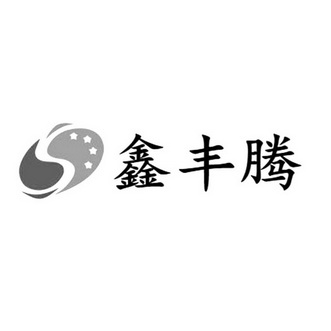 鑫丰腾